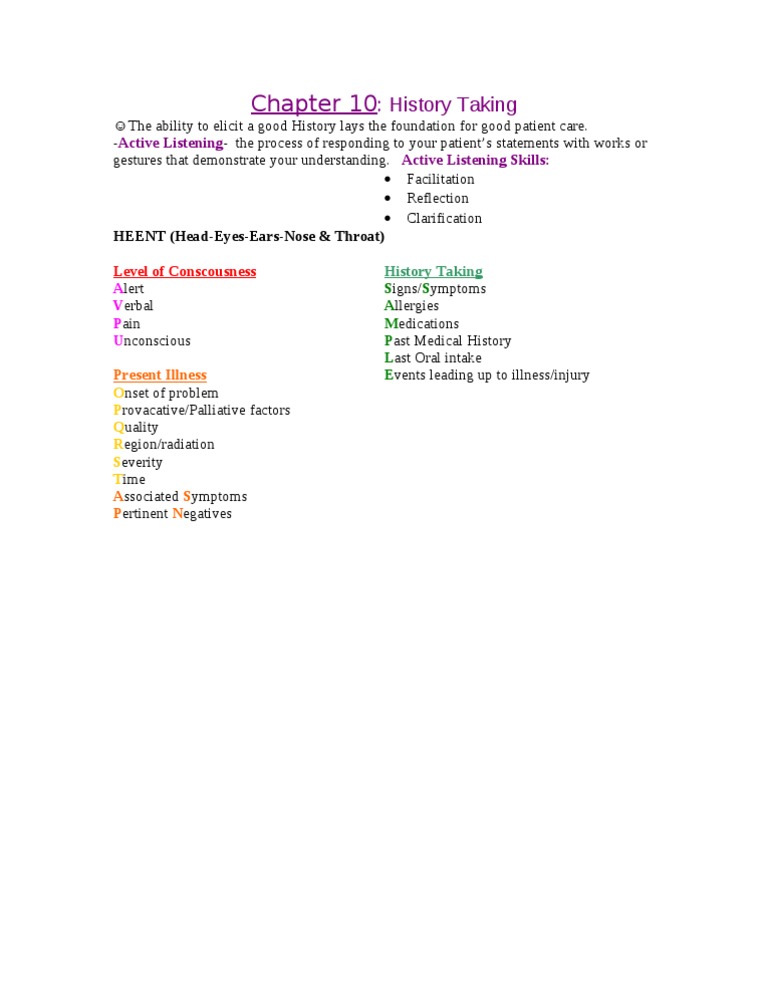 Chapter 10: History Taking

☺The ability to elicit a good History lays the foundation for good patient care.
-Active Listening- the process of responding to your patient's statements with works or gestures that demonstrate your understanding. Active Listening Skills:

• Facilitation
• Reflection
• Clarification

HEENT (Head-Eyes-Ears-Nose & Throat)

Level of Conscousness
Alert
Verbal
Pain
Unconscious

Present Illness
Onset of problem
Provacative/Palliative factors
Quality
Region/radiation
Severity
Time
Associated Symptoms
Pertinent Negatives

History Taking
Signs/Symptoms
Allergies
Medications
Past Medical History
Last Oral intake
Events leading up to illness/injury